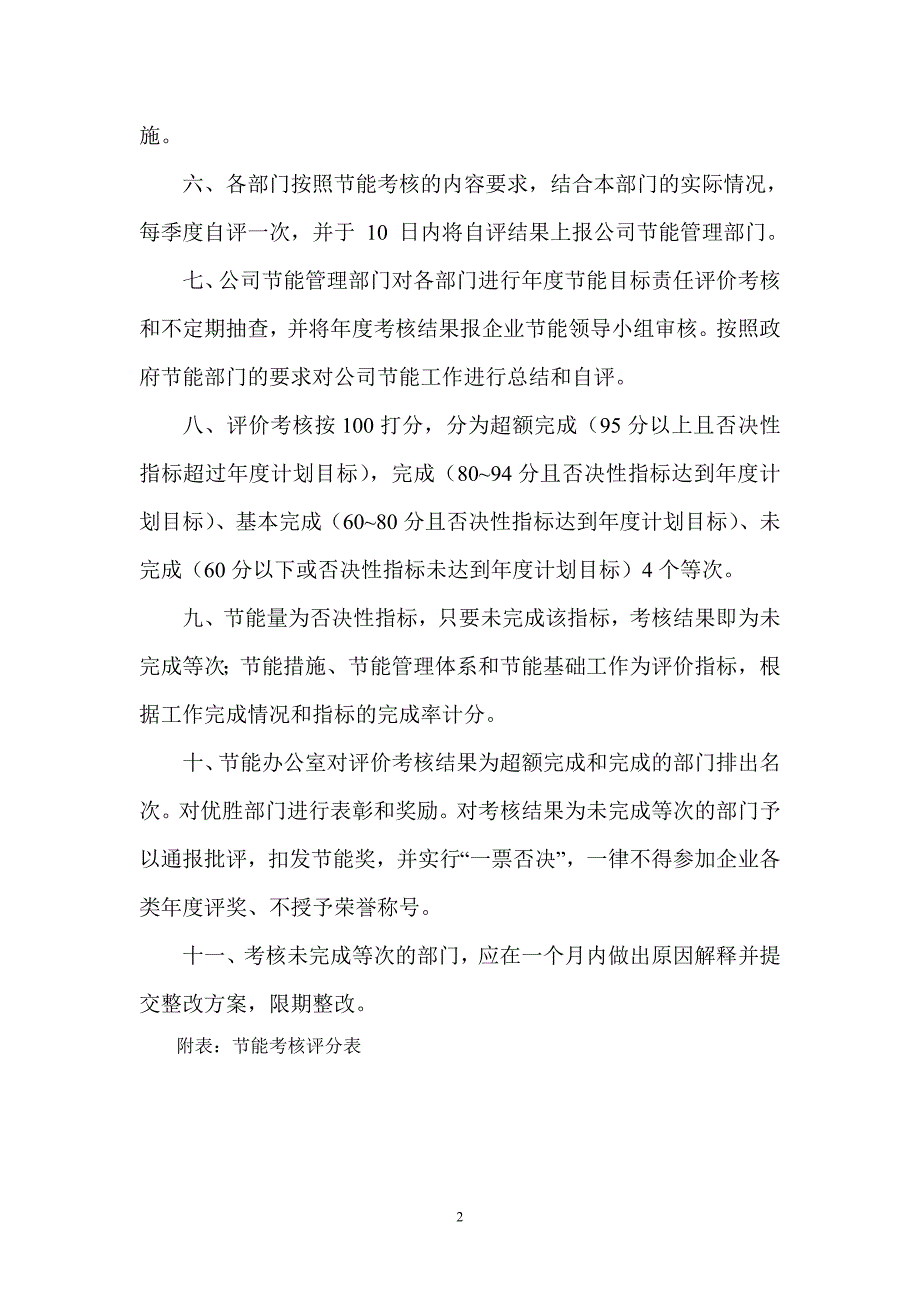 施。

六、各部门按照节能考核的内容要求，结合本部门的实际情况，每季度自评一次，并于 10 日内将自评结果上报公司节能管理部门。

七、公司节能管理部门对各部门进行年度节能目标责任评价考核和不定期抽查，并将年度考核结果报企业节能领导小组审核。按照政府节能部门的要求对公司节能工作进行总结和自评。

八、评价考核按 100 打分，分为超额完成（95 分以上且否决性指标超过年度计划目标），完成（80~94 分且否决性指标达到年度计划目标）、基本完成（60~80 分且否决性指标达到年度计划目标）、未完成（60 分以下或否决性指标未达到年度计划目标）4 个等次。

九、节能量为否决性指标，只要未完成该指标，考核结果即为未完成等次；节能措施、节能管理体系和节能基础工作为评价指标，根据工作完成情况和指标的完成率计分。

十、节能办公室对评价考核结果为超额完成和完成的部门排出名次。对优胜部门进行表彰和奖励。对考核结果为未完成等次的部门予以通报批评，扣发节能奖，并实行“一票否决”，一律不得参加企业各类年度评奖、不授予荣誉称号。

十一、考核未完成等次的部门，应在一个月内做出原因解释并提交整改方案，限期整改。

附表：节能考核评分表

2